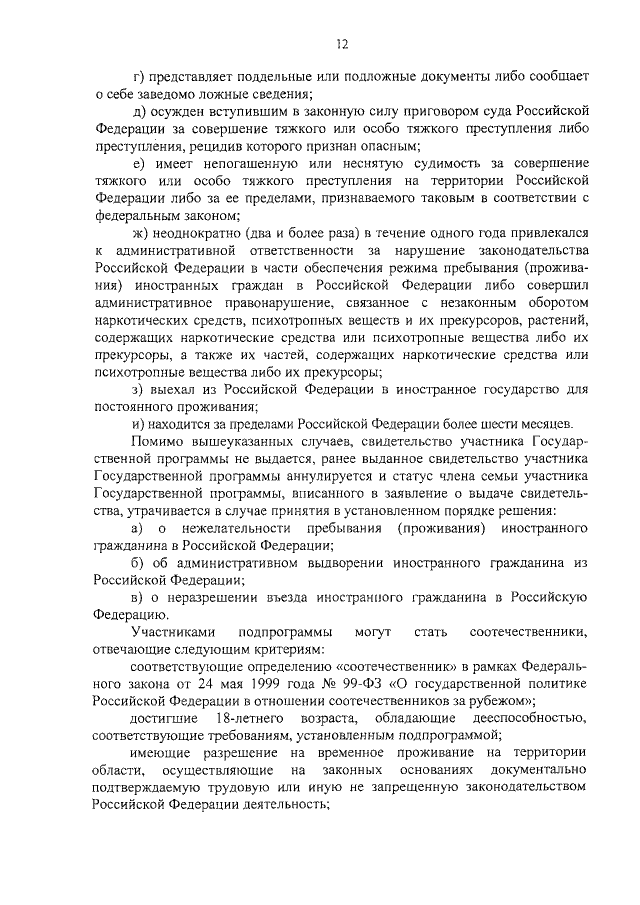 12

г) представляет поддельные или подложные документы либо сообщает о себе заведомо ложные сведения;

д) осужден вступившим в законную силу приговором суда Российской Федерации за совершение тяжкого или особо тяжкого преступления либо преступления, рецидив которого признан опасным;

е) имеет непогашенную или неснятую судимость за совершение тяжкого или особо тяжкого преступления на территории Российской Федерации либо за ее пределами, признаваемого таковым в соответствии с федеральным законом;

ж) неоднократно (два и более раза) в течение одного года привлекался к административной ответственности за нарушение законодательства Российской Федерации в части обеспечения режима пребывания (проживания) иностранных граждан в Российской Федерации либо совершил административное правонарушение, связанное с незаконным оборотом наркотических средств, психотропных веществ и их прекурсоров, растений, содержащих наркотические средства или психотропные вещества либо их прекурсоры, а также их частей, содержащих наркотические средства или психотропные вещества либо их прекурсоры;

з) выехал из Российской Федерации в иностранное государство для постоянного проживания;

и) находится за пределами Российской Федерации более шести месяцев.

Помимо вышеуказанных случаев, свидетельство участника Государственной программы не выдается, ранее выданное свидетельство участника Государственной программы аннулируется и статус члена семьи участника Государственной программы, вписанного в заявление о выдаче свидетельства, утрачивается в случае принятия в установленном порядке решения:

а) о нежелательности пребывания (проживания) иностранного гражданина в Российской Федерации;

б) об административном выдворении иностранного гражданина из Российской Федерации;

в) о неразрешении въезда иностранного гражданина в Российскую Федерацию.

Участниками подпрограммы могут стать соотечественники, отвечающие следующим критериям:

соответствующие определению «соотечественник» в рамках Федерального закона от 24 мая 1999 года № 99-ФЗ «О государственной политике Российской Федерации в отношении соотечественников за рубежом»;

достигшие 18-летнего возраста, обладающие дееспособностью, соответствующие требованиям, установленным подпрограммой;

имеющие разрешение на временное проживание на территории области, осуществляющие на законных основаниях документально подтверждаемую трудовую или иную не запрещенную законодательством Российской Федерации деятельность;